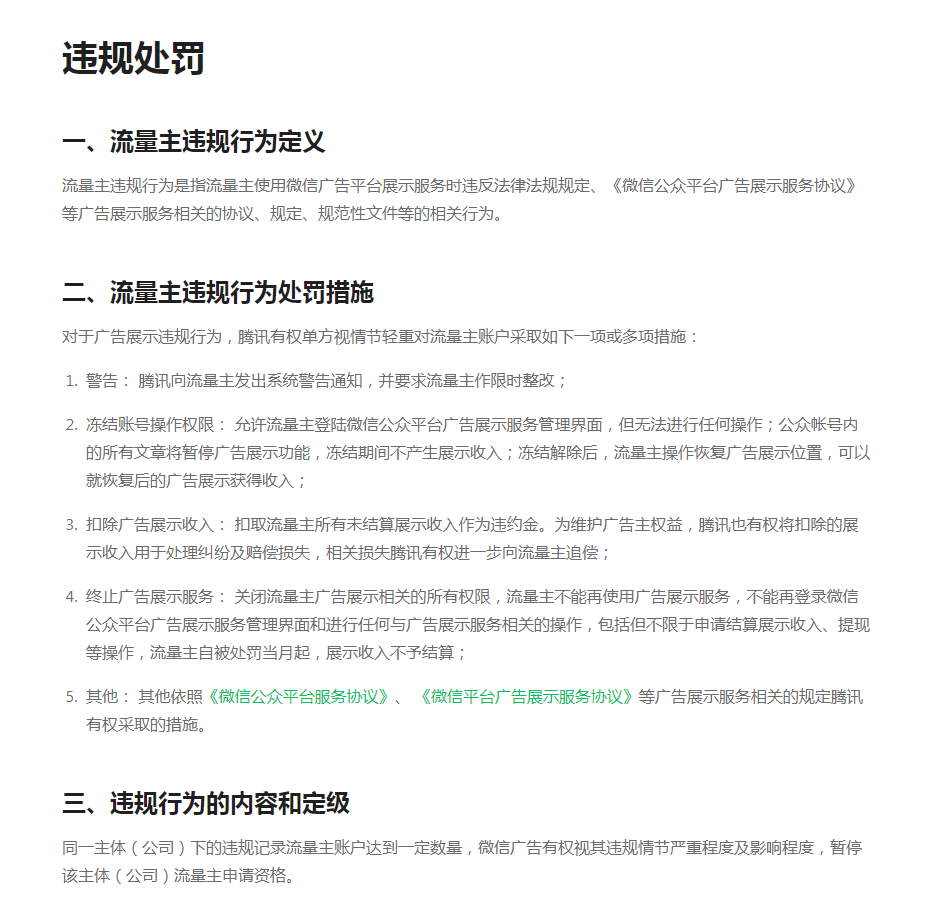 违规处罚

一、流量主违规行为定义

流量主违规行为是指流量主使用微信广告平台展示服务时违反法律法规规定、《微信公众平台广告展示服务协议》等广告展示服务相关的协议、规定、规范性文件等的相关行为。

二、流量主违规行为处罚措施

对于广告展示违规行为，腾讯有权单方视情节轻重对流量主账户采取如下一项或多项措施：

1. 警告： 腾讯向流量主发出系统警告通知，并要求流量主作限时整改；

2. 冻结账号操作权限： 允许流量主登陆微信公众平台广告展示服务管理界面，但无法进行任何操作；公众帐号内的所有文章将暂停广告展示功能，冻结期间不产生展示收入；冻结解除后，流量主操作恢复广告展示位置，可以就恢复后的广告展示获得收入；

3. 扣除广告展示收入： 扣取流量主所有未结算展示收入作为违约金。为维护广告主权益，腾讯也有权将扣除的展示收入用于处理纠纷及赔偿损失，相关损失腾讯有权进一步向流量主追偿；

4. 终止广告展示服务： 关闭流量主广告展示相关的所有权限，流量主不能再使用广告展示服务，不能再登录微信公众平台广告展示服务管理界面和进行任何与广告展示服务相关的操作，包括但不限于申请结算展示收入、提现等操作，流量主自被处罚当月起，展示收入不予结算；

5. 其他： 其他依照《微信公众平台服务协议》、 《微信平台广告展示服务协议》等广告展示服务相关的规定腾讯有权采取的措施。

三、违规行为的内容和定级

同一主体（公司）下的违规记录流量主账户达到一定数量，微信广告有权视其违规情节严重程度及影响程度，暂停该主体（公司）流量主申请资格。